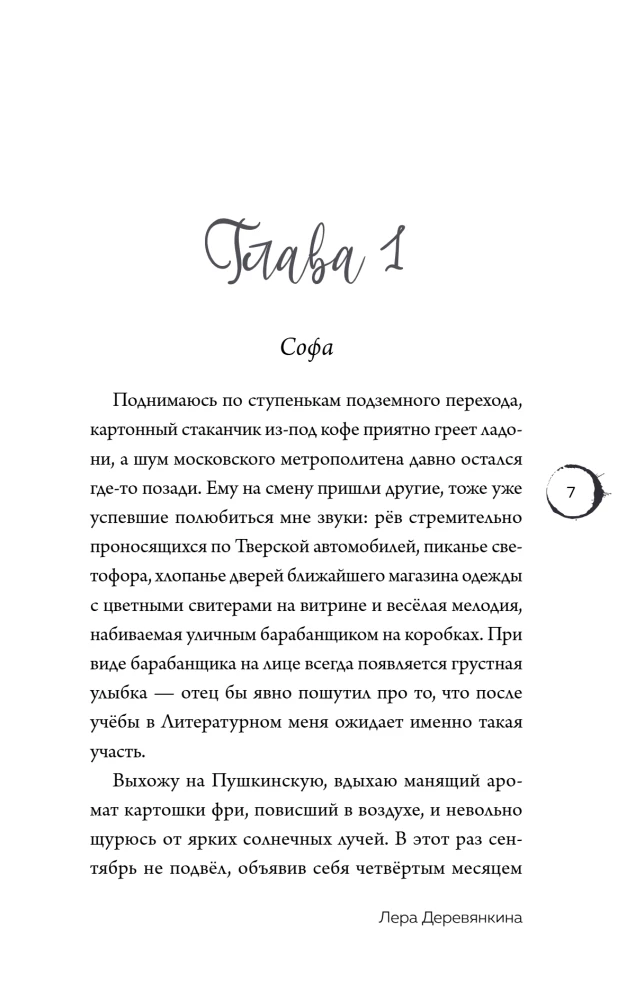 Глава 1

Софа

Поднимаюсь по ступенькам подземного перехода, картонный стаканчик из-под кофе приятно греет ладони, а шум московского метрополитена давно остался где-то позади. Ему на смену пришли другие, тоже уже успевшие полюбиться мне звуки: рёв стремительно проносящихся по Тверской автомобилей, пиканье светофора, хлопанье дверей ближайшего магазина одежды с цветными свитерами на витрине и весёлая мелодия, набиваемая уличным барабанщиком на коробках. При виде барабанщика на лице всегда появляется грустная улыбка — отец бы явно пошутил про то, что после учёбы в Литературном меня ожидает именно такая участь.

Выхожу на Пушкинскую, вдыхаю манящий аромат картошки фри, повисший в воздухе, и невольно щурюсь от ярких солнечных лучей. В этот раз сентябрь не подвёл, объявив себя четвёртым месяцем

7

Лера Деревянкина